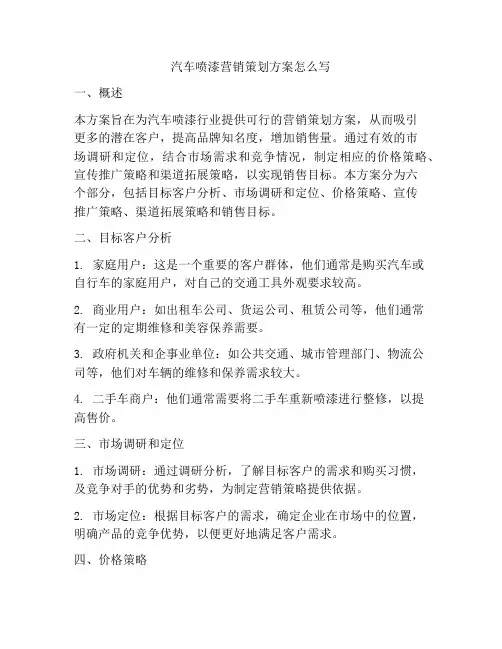 汽车喷漆营销策划方案怎么写

一、概述

本方案旨在为汽车喷漆行业提供可行的营销策划方案，从而吸引更多的潜在客户，提高品牌知名度，增加销售量。通过有效的市场调研和定位，结合市场需求和竞争情况，制定相应的价格策略、宣传推广策略和渠道拓展策略，以实现销售目标。本方案分为六个部分，包括目标客户分析、市场调研和定位、价格策略、宣传推广策略、渠道拓展策略和销售目标。

二、目标客户分析

1. 家庭用户：这是一个重要的客户群体，他们通常是购买汽车或自行车的家庭用户，对自己的交通工具外观要求较高。

2. 商业用户：如出租车公司、货运公司、租赁公司等，他们通常有一定的定期维修和美容保养需要。

3. 政府机关和企事业单位：如公共交通、城市管理部门、物流公司等，他们对车辆的维修和保养需求较大。

4. 二手车商户：他们通常需要将二手车重新喷漆进行整修，以提高售价。

三、市场调研和定位

1. 市场调研：通过调研分析，了解目标客户的需求和购买习惯，及竞争对手的优势和劣势，为制定营销策略提供依据。

2. 市场定位：根据目标客户的需求，确定企业在市场中的位置，明确产品的竞争优势，以便更好地满足客户需求。

四、价格策略